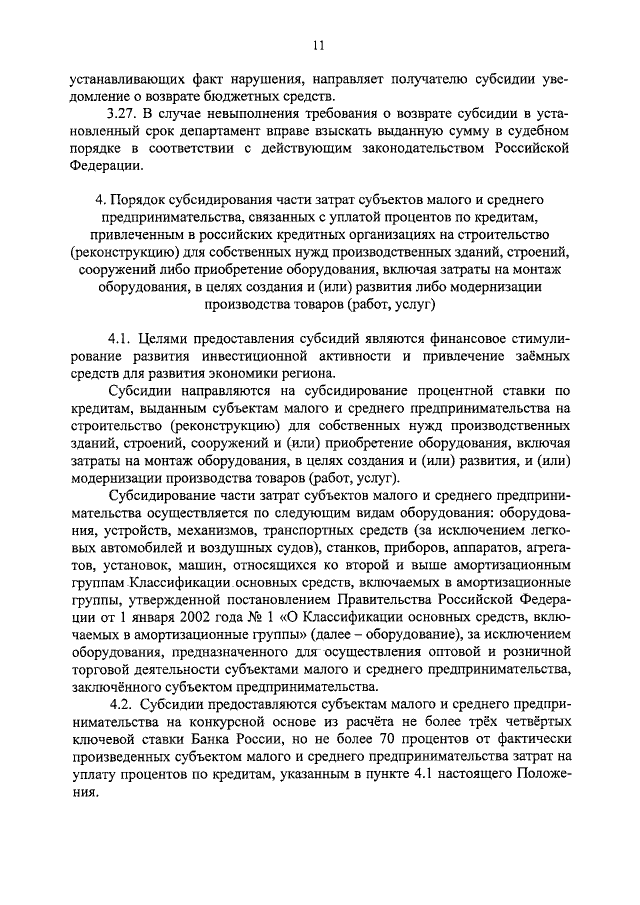 11

устанавливающих факт нарушения, направляет получателю субсидии уведомление о возврате бюджетных средств.

3.27. В случае невыполнения требования о возврате субсидии в установленный срок департамент вправе взыскать выданную сумму в судебном порядке в соответствии с действующим законодательством Российской Федерации.

4. Порядок субсидирования части затрат субъектов малого и среднего предпринимательства, связанных с уплатой процентов по кредитам, привлеченным в российских кредитных организациях на строительство (реконструкцию) для собственных нужд производственных зданий, строений, сооружений либо приобретение оборудования, включая затраты на монтаж оборудования, в целях создания и (или) развития либо модернизации производства товаров (работ, услуг)

4.1. Целями предоставления субсидий являются финансовое стимулирование развития инвестиционной активности и привлечение заёмных средств для развития экономики региона.

Субсидии направляются на субсидирование процентной ставки по кредитам, выданным субъектам малого и среднего предпринимательства на строительство (реконструкцию) для собственных нужд производственных зданий, строений, сооружений и (или) приобретение оборудования, включая затраты на монтаж оборудования, в целях создания и (или) развития, и (или) модернизации производства товаров (работ, услуг).

Субсидирование части затрат субъектов малого и среднего предпринимательства осуществляется по следующим видам оборудования: оборудования, устройств, механизмов, транспортных средств (за исключением легковых автомобилей и воздушных судов), станков, приборов, аппаратов, агрегатов, установок, машин, относящихся ко второй и выше амортизационным группам Классификации основных средств, включаемых в амортизационные группы, утвержденной постановлением Правительства Российской Федерации от 1 января 2002 года № 1 «О Классификации основных средств, включаемых в амортизационные группы» (далее – оборудование), за исключением оборудования, предназначенного для осуществления оптовой и розничной торговой деятельности субъектами малого и среднего предпринимательства, заключённого субъектом предпринимательства.

4.2. Субсидии предоставляются субъектам малого и среднего предпринимательства на конкурсной основе из расчёта не более трёх четвёртых ключевой ставки Банка России, но не более 70 процентов от фактически произведенных субъектом малого и среднего предпринимательства затрат на уплату процентов по кредитам, указанным в пункте 4.1 настоящего Положения.